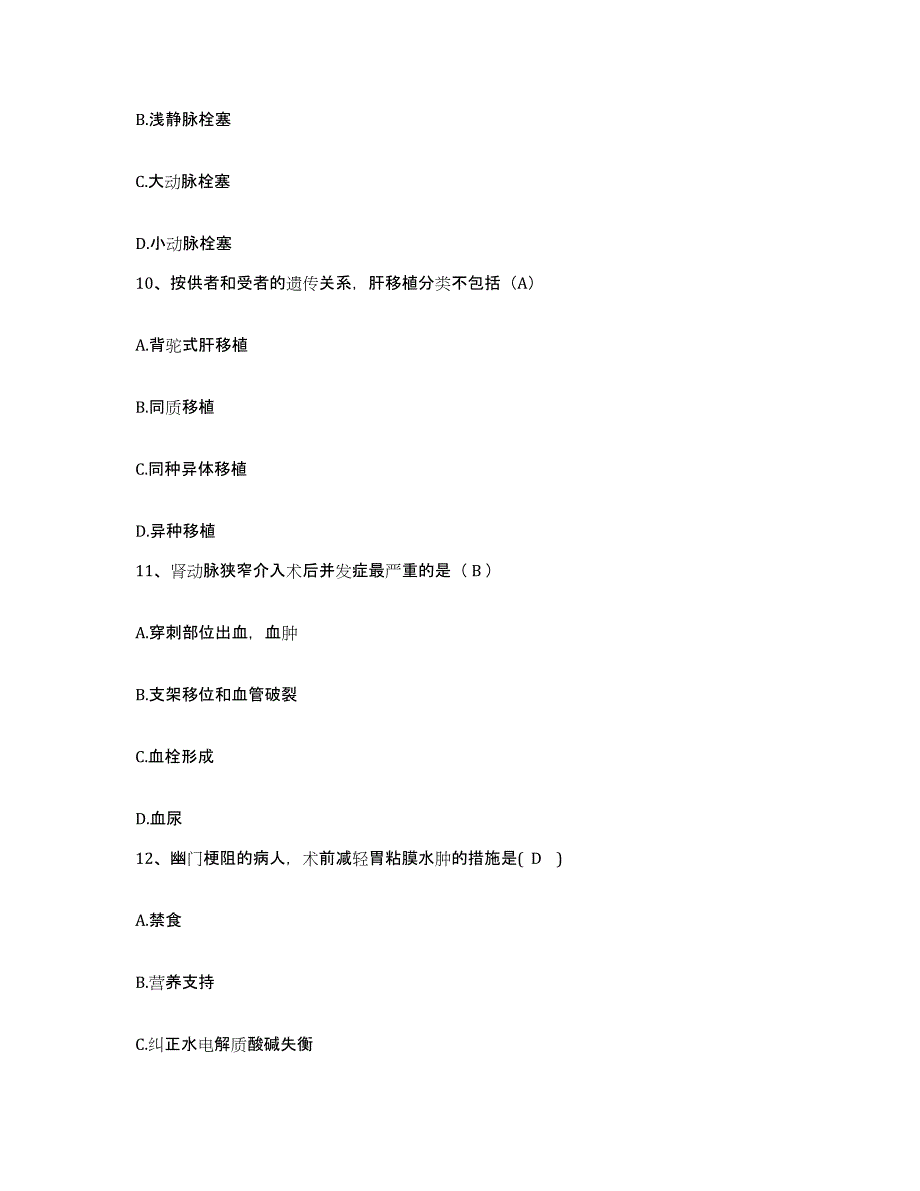 B.浅静脉栓塞

C.大动脉栓塞

D.小动脉栓塞

10、按供者和受者的遗传关系，肝移植分类不包括（A）

A.背驼式肝移植

B.同质移植

C.同种异体移植

D.异种移植

11、肾动脉狭窄介入术后并发症最严重的是（ B ）

A.穿刺部位出血，血肿

B.支架移位和血管破裂

C.血栓形成

D.血尿

12、幽门梗阻的病人，术前减轻胃粘膜水肿的措施是( D )

A.禁食

B.营养支持

C.纠正水电解质酸碱失衡